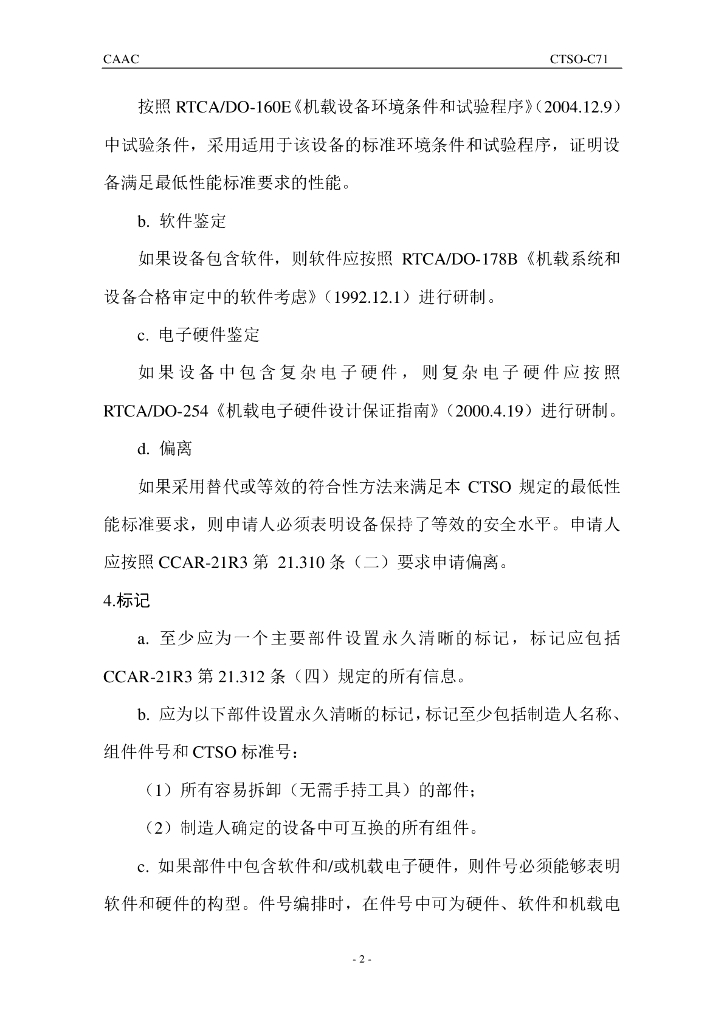 CAAC CTSO-C71

按照 RTCA/DO-160E《机载设备环境条件和试验程序》(2004.12.9)中试验条件，采用适用于该设备的标准环境条件和试验程序，证明设备满足最低性能标准要求的性能。

b. 软件鉴定

如果设备包含软件，则软件应按照 RTCA/DO-178B《机载系统和设备合格审定中的软件考虑》(1992.12.1)进行研制。

c. 电子硬件鉴定

如果设备中包含复杂电子硬件，则复杂电子硬件应按照 RTCA/DO-254《机载电子硬件设计保证指南》(2000.4.19)进行研制。

d. 偏离

如果采用替代或等效的符合性方法来满足本 CTSO 规定的最低性能标准要求，则申请人必须表明设备保持了等效的安全水平。申请人应按照 CCAR-21R3 第 21.310 条（二）要求申请偏离。

4.标记

a. 至少应为一个主要部件设置永久清晰的标记，标记应包括 CCAR-21R3 第 21.312 条（四）规定的所有信息。

b. 应为以下部件设置永久清晰的标记，标记至少包括制造人名称、组件件号和 CTSO 标准号：

（1）所有容易拆卸（无需手持工具）的部件；

（2）制造人确定的设备中可互换的所有组件。

c. 如果部件中包含软件和/或机载电子硬件，则件号必须能够表明软件和硬件的构型。件号编排时，在件号中可为硬件、软件和机载电

- 2 -